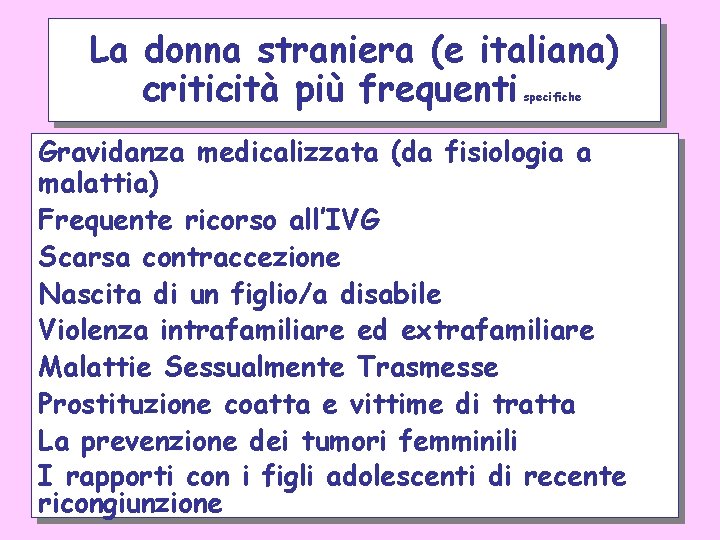 La donna straniera (e italiana) criticità più frequenti specifiche

Gravidanza medicalizzata (da fisiologia a malattia)

Frequente ricorso all'IVG

Scarsa contraccezione

Nascita di un figlio/a disabile

Violenza intrafamiliare ed extrafamiliare

Malattie Sessualmente Trasmesse

Prostituzione coatta e vittime di tratta

La prevenzione dei tumori femminili

I rapporti con i figli adolescenti di recente ricongiunzione